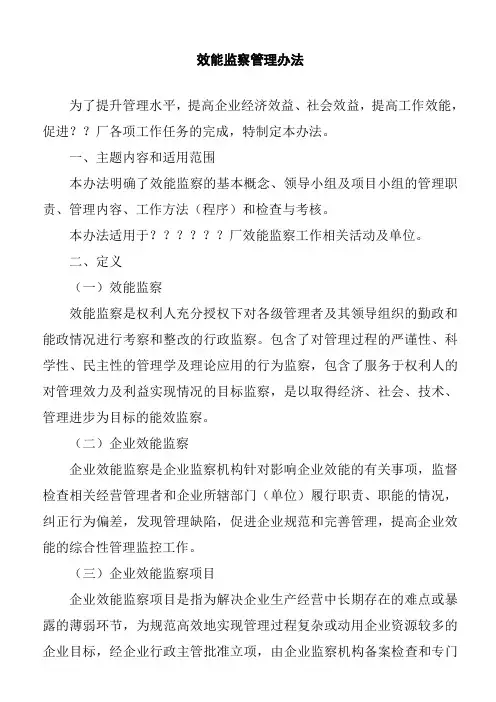 效能监察管理办法

为了提升管理水平，提高企业经济效益、社会效益，提高工作效能，促进？？厂各项工作任务的完成，特制定本办法。

一、主题内容和适用范围

本办法明确了效能监察的基本概念、领导小组及项目小组的管理职责、管理内容、工作方法（程序）和检查与考核。

本办法适用于？？？？？？厂效能监察工作相关活动及单位。

二、定义

（一）效能监察

效能监察是权利人充分授权下对各级管理者及其领导组织的勤政和能政情况进行考察和整改的行政监察。包含了对管理过程的严谨性、科学性、民主性的管理学及理论应用的行为监察，包含了服务于权利人的对管理效力及利益实现情况的目标监察，是以取得经济、社会、技术、管理进步为目标的能效监察。

（二）企业效能监察

企业效能监察是企业监察机构针对影响企业效能的有关事项，监督检查相关经营管理者和企业所辖部门（单位）履行职责、职能的情况，纠正行为偏差，发现管理缺陷，促进企业规范和完善管理，提高企业效能的综合性管理监控工作。

（三）企业效能监察项目

企业效能监察项目是指为解决企业生产经营中长期存在的难点或暴露的薄弱环节，为规范高效地实现管理过程复杂或动用企业资源较多的企业目标，经企业行政主管批准立项，由企业监察机构备案检查和专门